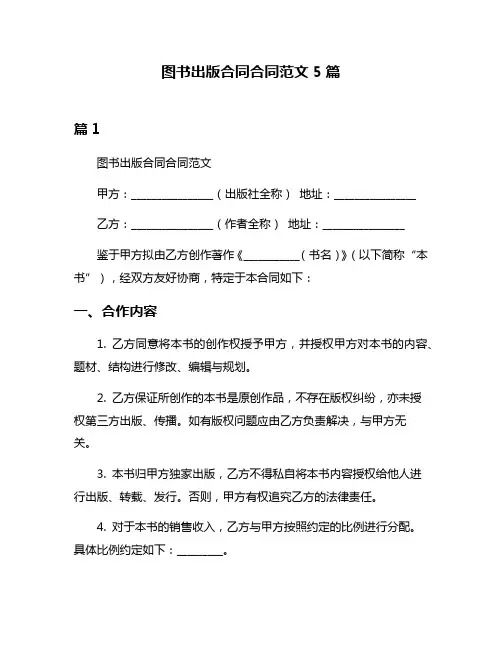 图书出版合同合同范文 5 篇

篇 1

图书出版合同合同范文

甲方：______________（出版社全称） 地址：______________

乙方：______________（作者全称） 地址：______________

鉴于甲方拟由乙方创作著作《__________（书名）》（以下简称“本书”），经双方友好协商，特定于本合同如下：

一、合作内容

1. 乙方同意将本书的创作权授予甲方，并授权甲方对本书的内容、题材、结构进行修改、编辑与规划。

2. 乙方保证所创作的本书是原创作品，不存在版权纠纷，亦未授权第三方出版、传播。如有版权问题应由乙方负责解决，与甲方无关。

3. 本书归甲方独家出版，乙方不得私自将本书内容授权给他人进行出版、转载、发行。否则，甲方有权追究乙方的法律责任。

4. 对于本书的销售收入，乙方与甲方按照约定的比例进行分配。具体比例约定如下：________。